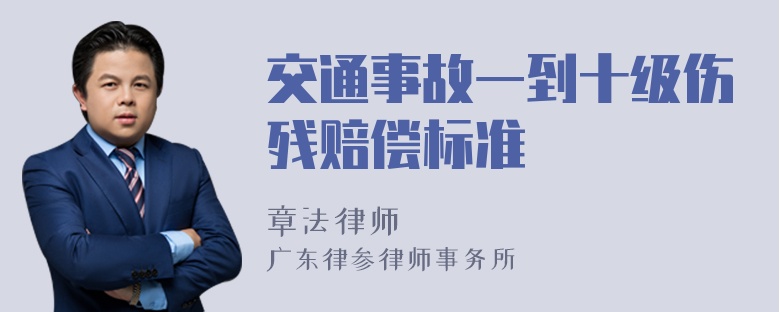 交通事故一到十级伤残赔偿标准

章法律师
广东律参律师事务所